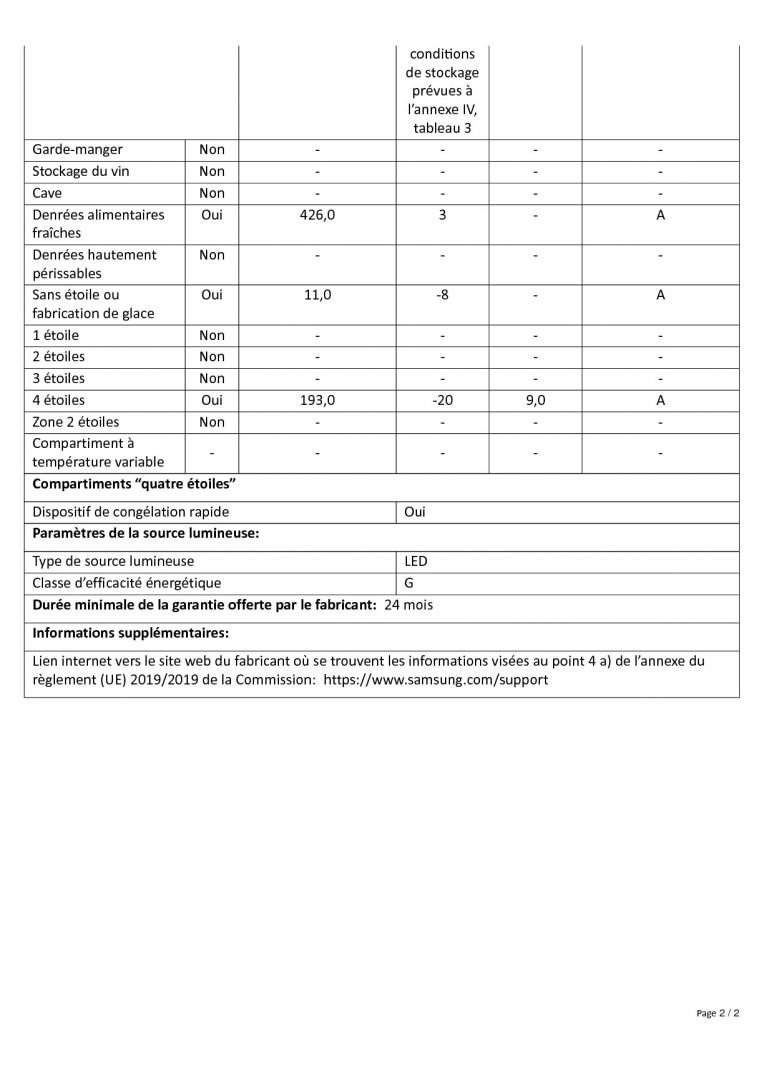 | | | | conditions de stockage prévues à l'annexe IV, tableau 3 | | |
|---|---|---|---|---|---|
| Garde-manger | Non | - | - | - | - |
| Stockage du vin | Non | - | - | - | - |
| Cave | Non | - | - | - | - |
| Denrées alimentaires fraîches | Oui | 426,0 | 3 | - | A |
| Denrées hautement périssables | Non | - | - | - | - |
| Sans étoile ou fabrication de glace | Oui | 11,0 | -8 | - | A |
| 1 étoile | Non | - | - | - | - |
| 2 étoiles | Non | - | - | - | - |
| 3 étoiles | Non | - | - | - | - |
| 4 étoiles | Oui | 193,0 | -20 | 9,0 | A |
| Zone 2 étoiles | Non | - | - | - | - |
| Compartiment à température variable | - | - | - | - | - |

**Compartiments "quatre étoiles"**

| Dispositif de congélation rapide | Oui |
|---|---|

**Paramètres de la source lumineuse:**

| Type de source lumineuse | LED |
|---|---|
| Classe d'efficacité énergétique | G |

**Durée minimale de la garantie offerte par le fabricant:** 24 mois

**Informations supplémentaires:**

Lien internet vers le site web du fabricant où se trouvent les informations visées au point 4 a) de l'annexe du règlement (UE) 2019/2019 de la Commission: https://www.samsung.com/support

Page 2 / 2